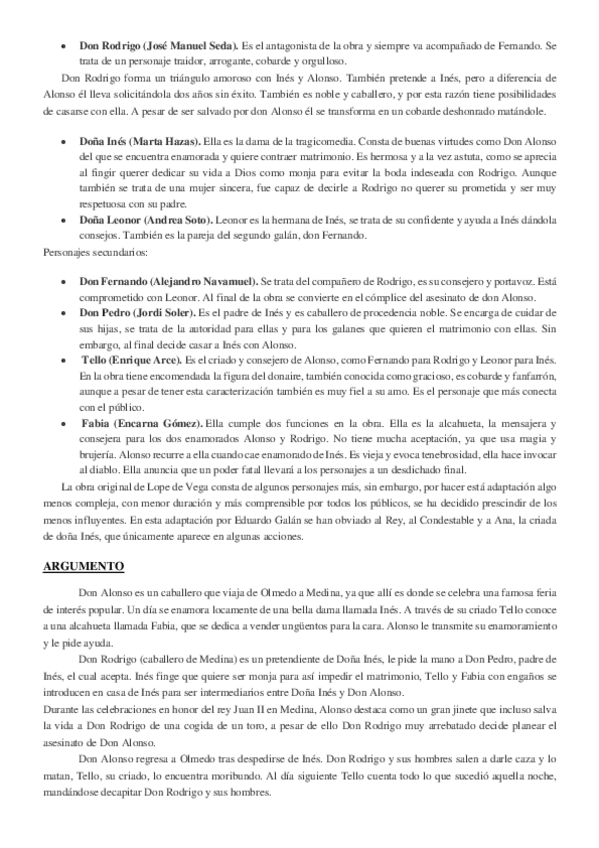 • **Don Rodrigo (José Manuel Seda).** Es el antagonista de la obra y siempre va acompañado de Fernando. Se trata de un personaje traidor, arrogante, cobarde y orgulloso.

Don Rodrigo forma un triángulo amoroso con Inés y Alonso. También pretende a Inés, pero a diferencia de Alonso él lleva solicitándola dos años sin éxito. También es noble y caballero, y por esta razón tiene posibilidades de casarse con ella. A pesar de ser salvado por don Alonso él se transforma en un cobarde deshonrado matándole.

• **Doña Inés (Marta Hazas).** Ella es la dama de la tragicomedia. Consta de buenas virtudes como Don Alonso del que se encuentra enamorada y quiere contraer matrimonio. Es hermosa y a la vez astuta, como se aprecia al fingir querer dedicar su vida a Dios como monja para evitar la boda indeseada con Rodrigo. Aunque también se trata de una mujer sincera, fue capaz de decirle a Rodrigo no querer su prometida y ser muy respetuosa con su padre.
• **Doña Leonor (Andrea Soto).** Leonor es la hermana de Inés, se trata de su confidente y ayuda a Inés dándola consejos. También es la pareja del segundo galán, don Fernando.

Personajes secundarios:

• **Don Fernando (Alejandro Navamuel).** Se trata del compañero de Rodrigo, es su consejero y portavoz. Está comprometido con Leonor. Al final de la obra se convierte en el cómplice del asesinato de don Alonso.
• **Don Pedro (Jordi Soler).** Es el padre de Inés y es caballero de procedencia noble. Se encarga de cuidar de sus hijas, se trata de la autoridad para ellas y para los galanes que quieren el matrimonio con ellas. Sin embargo, al final decide casar a Inés con Alonso.
• **Tello (Enrique Arce).** Es el criado y consejero de Alonso, como Fernando para Rodrigo y Leonor para Inés. En la obra tiene encomendada la figura del donaire, también conocida como gracioso, es cobarde y fanfarrón, aunque a pesar de tener esta caracterización también es muy fiel a su amo. Es el personaje que más conecta con el público.
• **Fabia (Encarna Gómez).** Ella cumple dos funciones en la obra. Ella es la alcahueta, la mensajera y consejera para los dos enamorados Alonso y Rodrigo. No tiene mucha aceptación, ya que usa magia y brujería. Alonso recurre a ella cuando cae enamorado de Inés. Es vieja y evoca tenebrosidad, ella hace invocar al diablo. Ella anuncia que un poder fatal llevará a los personajes a un desdichado final.

La obra original de Lope de Vega consta de algunos personajes más, sin embargo, por hacer está adaptación algo menos compleja, con menor duración y más comprensible por todos los públicos, se ha decidido prescindir de los menos influyentes. En esta adaptación por Eduardo Galán se han obviado al Rey, al Condestable y a Ana, la criada de doña Inés, que únicamente aparece en algunas acciones.

**ARGUMENTO**

Don Alonso es un caballero que viaja de Olmedo a Medina, ya que allí es donde se celebra una famosa feria de interés popular. Un día se enamora locamente de una bella dama llamada Inés. A través de su criado Tello conoce a una alcahueta llamada Fabia, que se dedica a vender ungüentos para la cara. Alonso le transmite su enamoramiento y le pide ayuda.

Don Rodrigo (caballero de Medina) es un pretendiente de Doña Inés, le pide la mano a Don Pedro, padre de Inés, el cual acepta. Inés finge que quiere ser monja para así impedir el matrimonio, Tello y Fabia con engaños se introducen en casa de Inés para ser intermediarios entre Doña Inés y Don Alonso.

Durante las celebraciones en honor del rey Juan II en Medina, Alonso destaca como un gran jinete que incluso salva la vida a Don Rodrigo de una cogida de un toro, a pesar de ello Don Rodrigo muy arrebatado decide planear el asesinato de Don Alonso.

Don Alonso regresa a Olmedo tras despedirse de Inés. Don Rodrigo y sus hombres salen a darle caza y lo matan, Tello, su criado, lo encuentra moribundo. Al día siguiente Tello cuenta todo lo que sucedió aquella noche, mandándose decapitar Don Rodrigo y sus hombres.